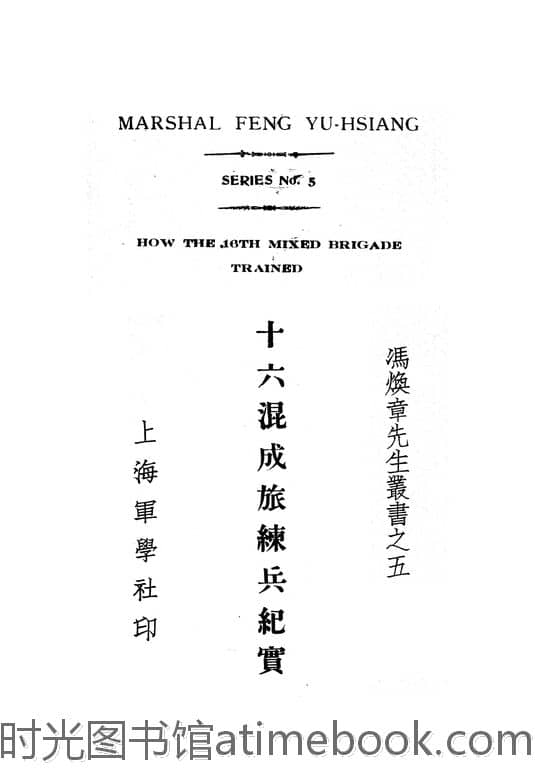 MARSHAL FENG YU-HSIANG

SERIES No. 5

HOW THE 16TH MIXED BRIGADE TRAINED

馮煥章先生叢書之五

十六混成旅練兵紀實

上海軍學社印

时光图书馆atimebook.com